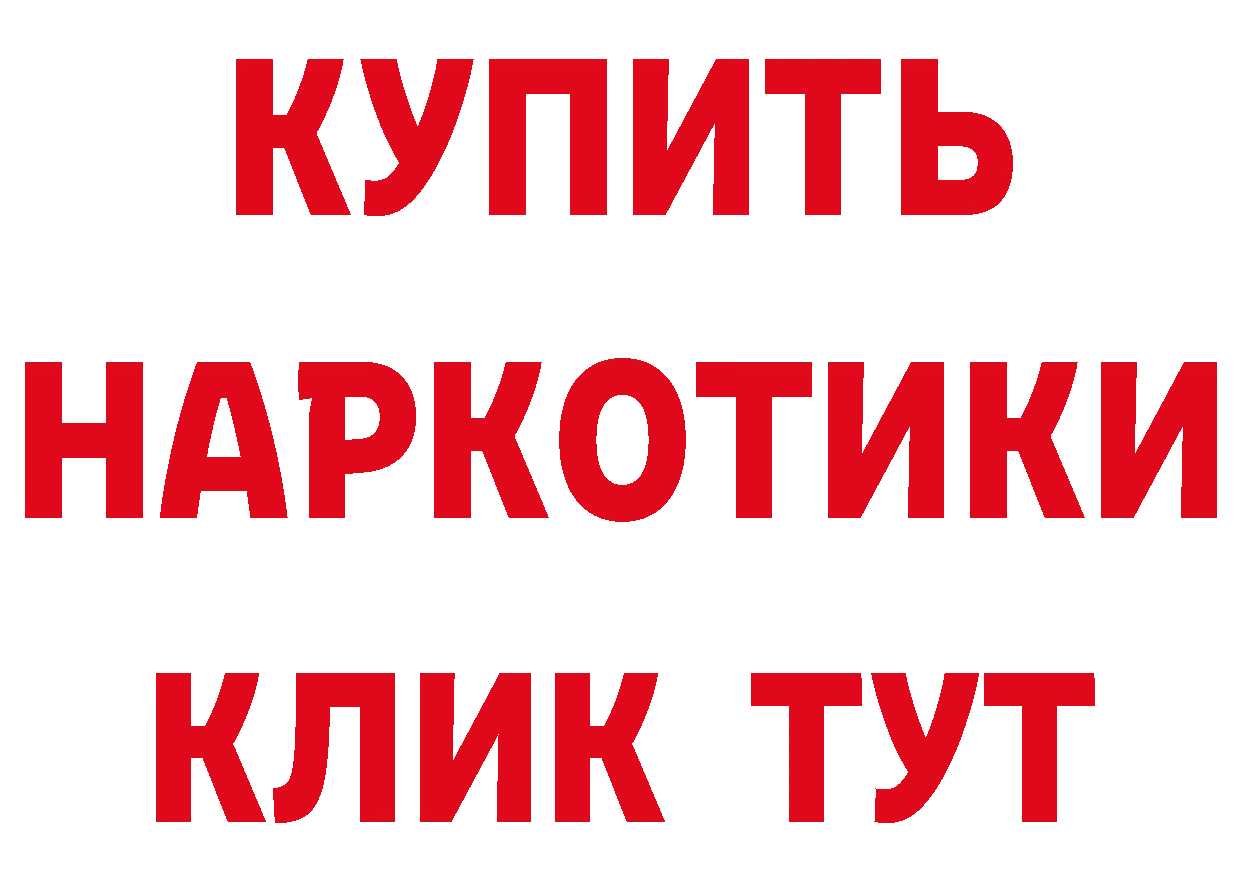 КУПИТЬ НАРКОТИКИ КЛИК ТУТ